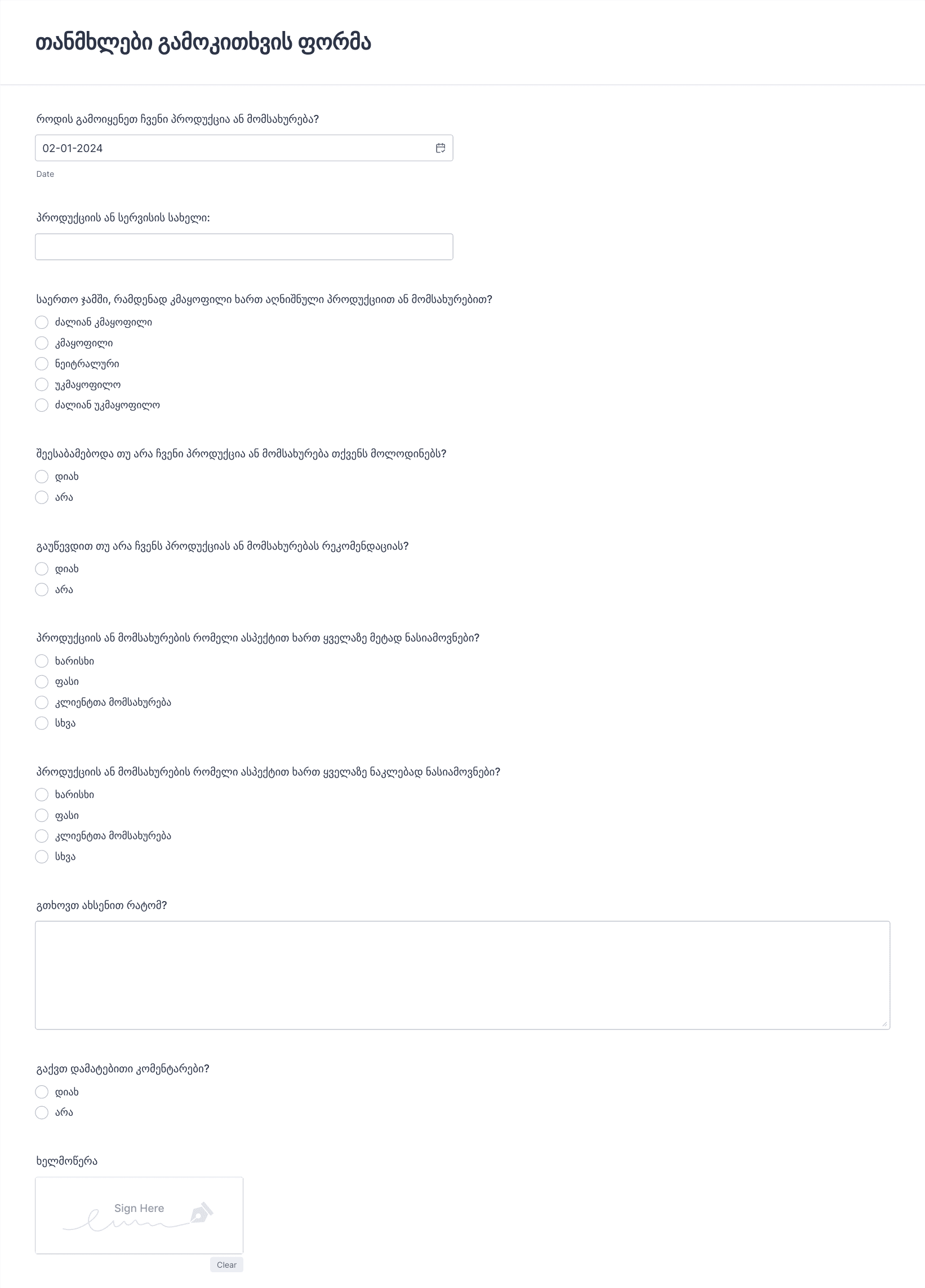 თანმხლები გამოკითხვის ფორმა

როდის გამოიყენეთ ჩვენი პროდუქცია ან მომსახურება?

02-01-2024

Date

პროდუქციის ან სერვისის სახელი:

საერთო ჯამში, რამდენად კმაყოფილი ხართ აღნიშნული პროდუქციით ან მომსახურებით?

ძალიან კმაყოფილი
კმაყოფილი
ნეიტრალური
უკმაყოფილო
ძალიან უკმაყოფილო

შეესაბამებოდა თუ არა ჩვენი პროდუქცია ან მომსახურება თქვენს მოლოდინებს?

დიახ
არა

გაუწევდით თუ არა ჩვენს პროდუქციას ან მომსახურებას რეკომენდაციას?

დიახ
არა

პროდუქციის ან მომსახურების რომელი ასპექტით ხართ ყველაზე მეტად ნასიამოვნები?

ხარისხი
ფასი
კლიენტთა მომსახურება
სხვა

პროდუქციის ან მომსახურების რომელი ასპექტით ხართ ყველაზე ნაკლებად ნასიამოვნები?

ხარისხი
ფასი
კლიენტთა მომსახურება
სხვა

გთხოვთ ახსენით რატომ?

გაქვთ დამატებითი კომენტარები?

დიახ
არა

ხელმოწერა

Sign Here

Clear